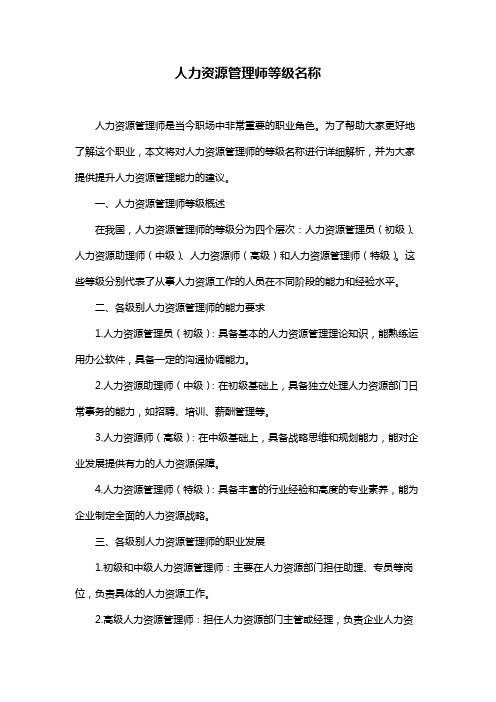 人力资源管理师等级名称

人力资源管理师是当今职场中非常重要的职业角色。为了帮助大家更好地了解这个职业，本文将对人力资源管理师的等级名称进行详细解析，并为大家提供提升人力资源管理能力的建议。

一、人力资源管理师等级概述

在我国，人力资源管理师的等级分为四个层次：人力资源管理员（初级）、人力资源助理师（中级）、人力资源师（高级）和人力资源管理师（特级）。这些等级分别代表了从事人力资源工作的人员在不同阶段的能力和经验水平。

二、各级别人力资源管理师的能力要求

1.人力资源管理员（初级）：具备基本的人力资源管理理论知识，能熟练运用办公软件，具备一定的沟通协调能力。

2.人力资源助理师（中级）：在初级基础上，具备独立处理人力资源部门日常事务的能力，如招聘、培训、薪酬管理等。

3.人力资源师（高级）：在中级基础上，具备战略思维和规划能力，能对企业发展提供有力的人力资源保障。

4.人力资源管理师（特级）：具备丰富的行业经验和高度的专业素养，能为企业制定全面的人力资源战略。

三、各级别人力资源管理师的职业发展

1.初级和中级人力资源管理师：主要在人力资源部门担任助理、专员等岗位，负责具体的人力资源工作。

2.高级人力资源管理师：担任人力资源部门主管或经理，负责企业人力资